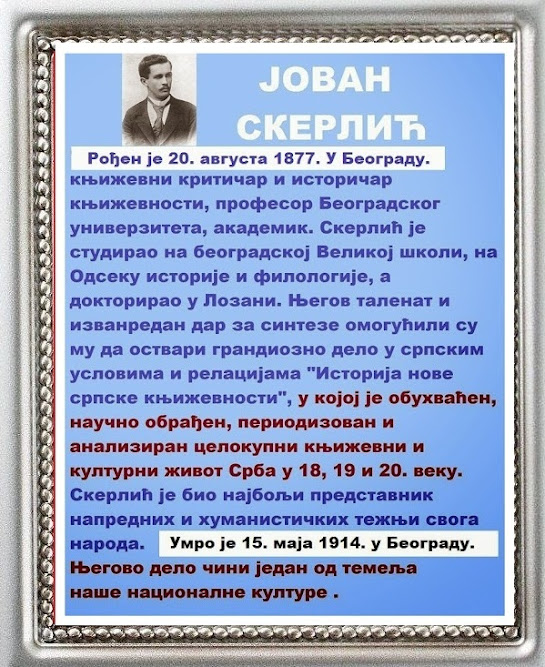 ЈОВАН СКЕРЛИЋ

Рођен је 20. августа 1877. У Београду.

књижевни критичар и историчар књижевности, професор Београдског универзитета, академик. Скерлић је студирао на београдској Великој школи, на Одсеку историје и филологије, а докторирао у Лозани. Његов таленат и изванредан дар за синтезе омогућили су му да оствари грандиозно дело у српским условима и релацијама "Историја нове српске књижевности", у којој је обухваћен, научно обрађен, периодизован и анализиран целокупни књижевни и културни живот Срба у 18, 19 и 20. веку. Скерлић је био најбољи представник напредних и хуманистичких тежњи свога народа.

Умро је 15. маја 1914. у Београду.

Његово дело чини један од темеља наше националне културе .